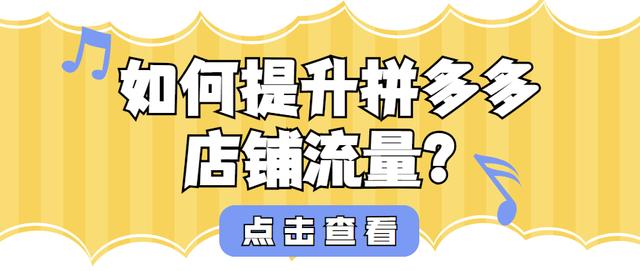 如何提升拼多多店铺流量？

点击查看